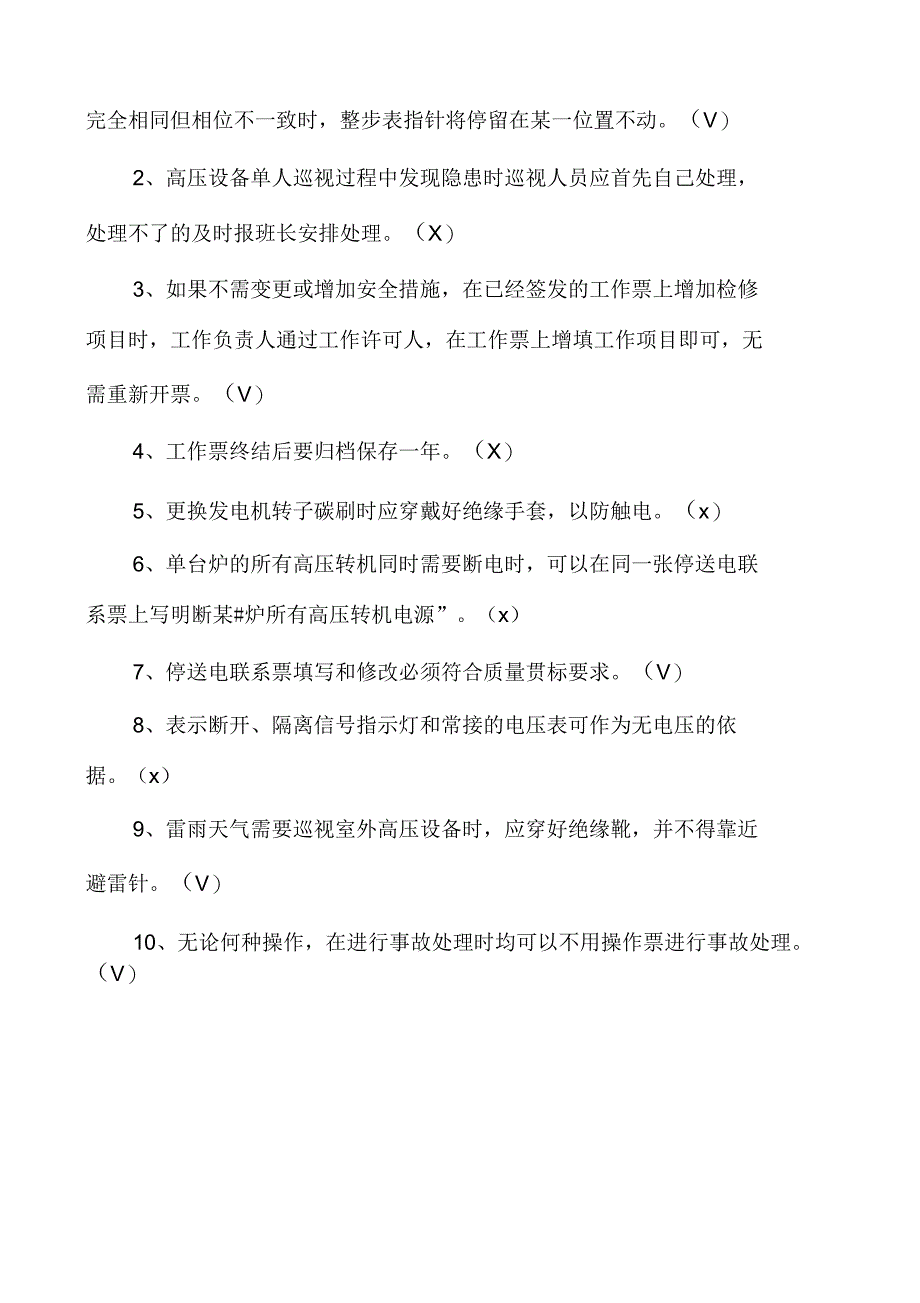 完全相同但相位不一致时，整步表指针将停留在某一位置不动。（V）

2、高压设备单人巡视过程中发现隐患时巡视人员应首先自己处理，处理不了的及时报班长安排处理。（X）

3、如果不需变更或增加安全措施，在已经签发的工作票上增加检修项目时，工作负责人通过工作许可人，在工作票上增填工作项目即可，无需重新开票。（V）

4、工作票终结后要归档保存一年。（X）

5、更换发电机转子碳刷时应穿戴好绝缘手套，以防触电。（x）

6、单台炉的所有高压转机同时需要断电时，可以在同一张停送电联系票上写明断某#炉所有高压转机电源”。（x）

7、停送电联系票填写和修改必须符合质量贯标要求。（V）

8、表示断开、隔离信号指示灯和常接的电压表可作为无电压的依据。（x）

9、雷雨天气需要巡视室外高压设备时，应穿好绝缘靴，并不得靠近避雷针。（V）

10、无论何种操作，在进行事故处理时均可以不用操作票进行事故处理。（V）